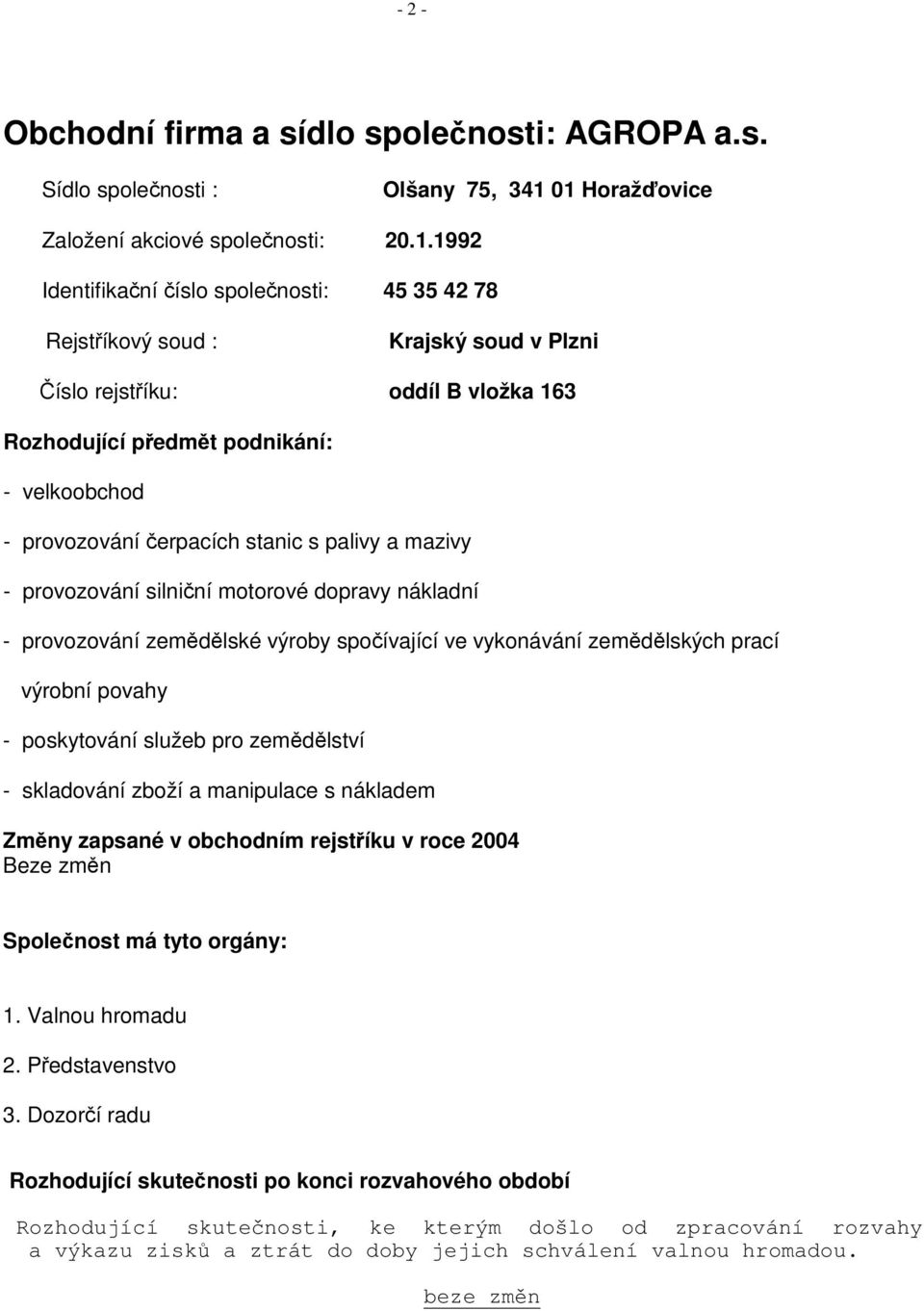 - 2 -

Obchodní firma a sídlo společnosti: AGROPA a.s.

Sídlo společnosti : Olšany 75, 341 01 Horažďovice

Založení akciové společnosti: 20.1.1992

Identifikační číslo společnosti: 45 35 42 78

Rejstříkový soud : Krajský soud v Plzni

Číslo rejstříku: oddíl B vložka 163

Rozhodující předmět podnikání:

- velkoobchod

- provozování čerpacích stanic s palivy a mazivy

- provozování silniční motorové dopravy nákladní

- provozování zemědělské výroby spočívající ve vykonávání zemědělských prací výrobní povahy

- poskytování služeb pro zemědělství

- skladování zboží a manipulace s nákladem

Změny zapsané v obchodním rejstříku v roce 2004
Beze změn

Společnost má tyto orgány:

1. Valnou hromadu

2. Představenstvo

3. Dozorčí radu

Rozhodující skutečnosti po konci rozvahového období

Rozhodující skutečnosti, ke kterým došlo od zpracování rozvahy a výkazu zisků a ztrát do doby jejich schválení valnou hromadou.

beze změn